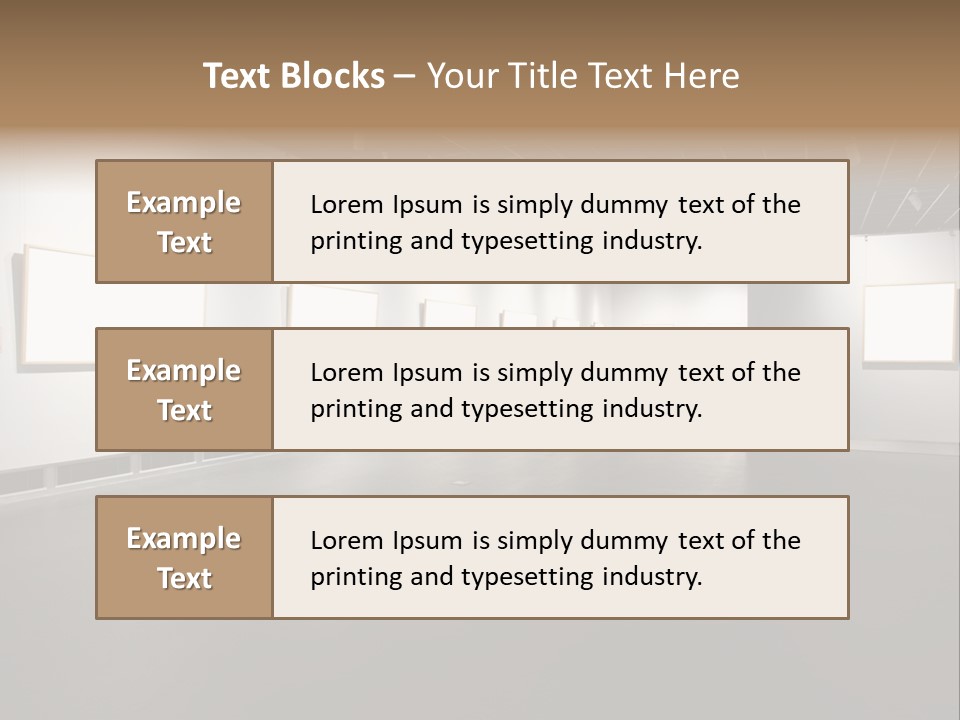 Text Blocks – Your Title Text Here

Example Text

Lorem Ipsum is simply dummy text of the printing and typesetting industry.

Example Text

Lorem Ipsum is simply dummy text of the printing and typesetting industry.

Example Text

Lorem Ipsum is simply dummy text of the printing and typesetting industry.